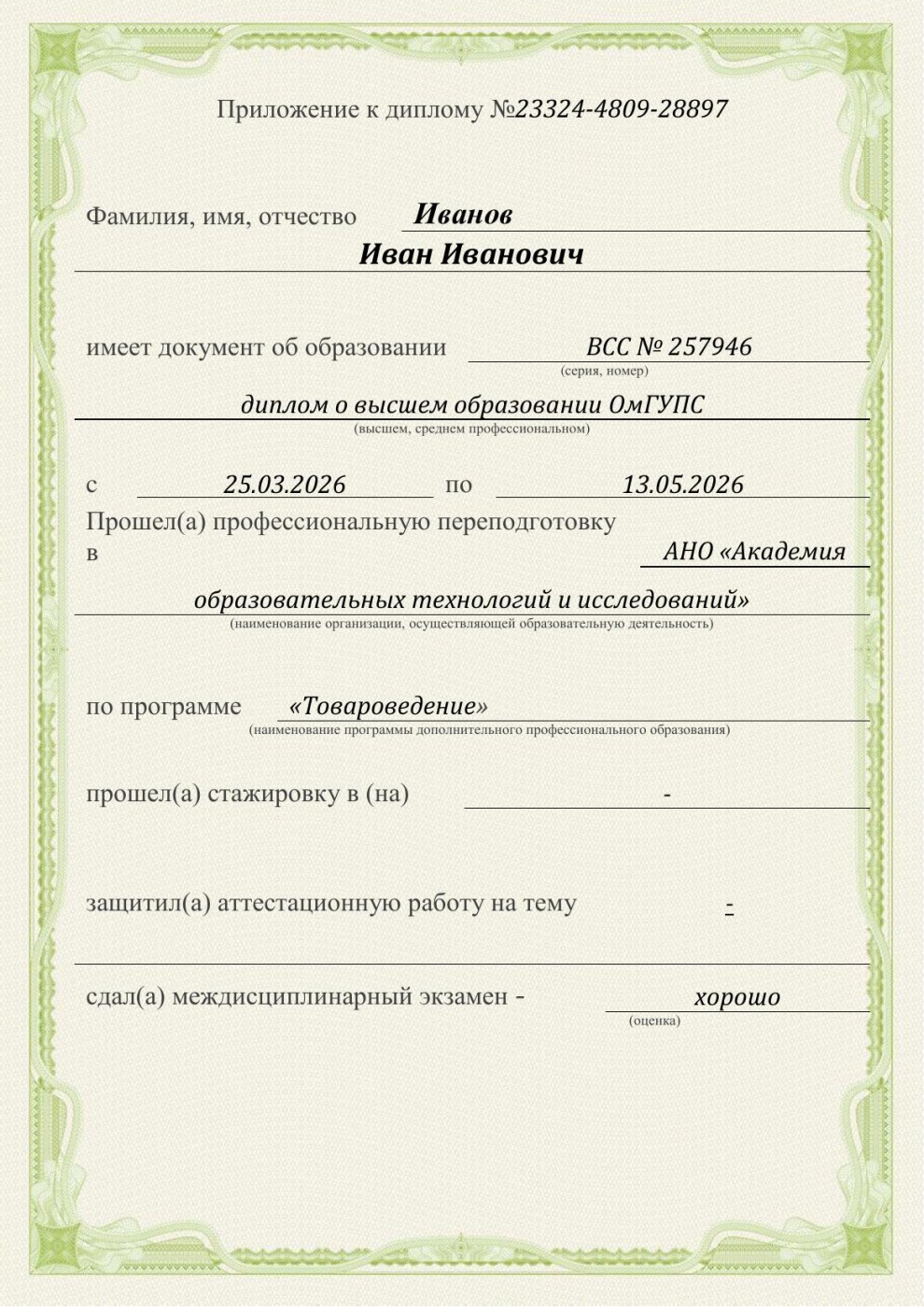 Приложение к диплому №23324-4809-28897

Фамилия, имя, отчество Иванов
Иван Иванович

имеет документ об образовании ВСС № 257946
(серия, номер)
диплом о высшем образовании ОмГУПС
(высшем, среднем профессиональном)

с 25.03.2026 по 13.05.2026
Прошел(а) профессиональную переподготовку
в АНО «Академия
образовательных технологий и исследований»
(наименование организации, осуществляющей образовательную деятельность)

по программе «Товароведение»
(наименование программы дополнительного профессионального образования)

прошел(а) стажировку в (на) -

защитил(а) аттестационную работу на тему -

сдал(а) междисциплинарный экзамен - хорошо
(оценка)